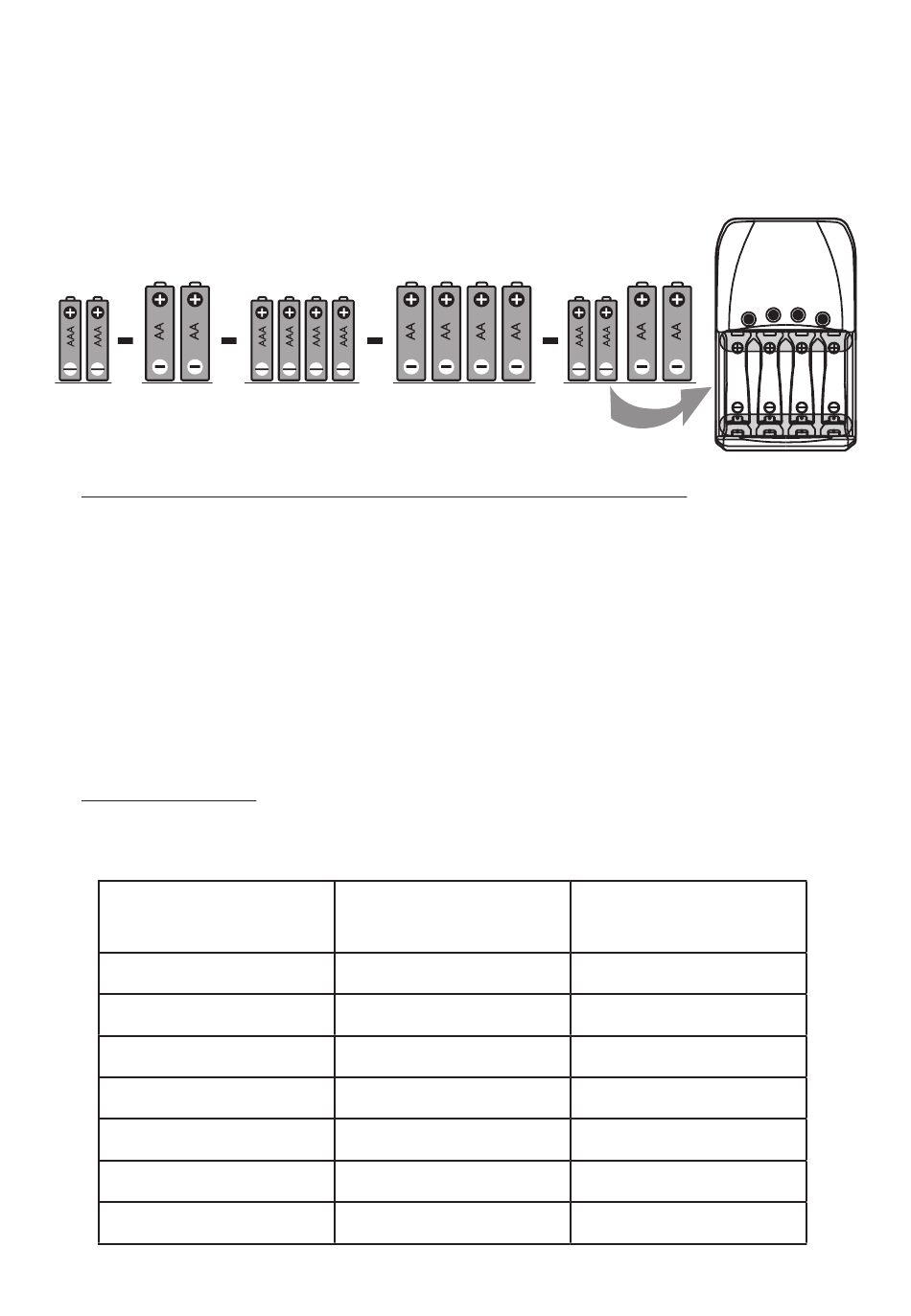 AAA AAA - AA AA - AAA AAA AAA AAA - AA AA AA AA - AAA AAA AA AA